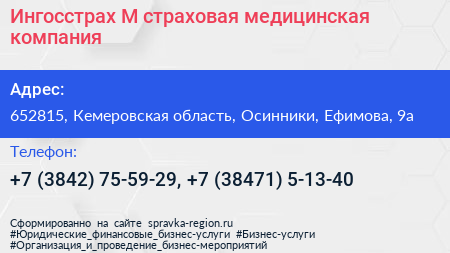 Ингосстрах М страховая медицинская компания

Адрес:

652815, Кемеровская область, Осинники, Ефимова, 9а

Телефон:

+7 (3842) 75-59-29, +7 (38471) 5-13-40

Сформированно на сайте spravka-region.ru
#Юридические_финансовые_бизнес-услуги #Бизнес-услуги
#Организация_и_проведение_бизнес-мероприятий